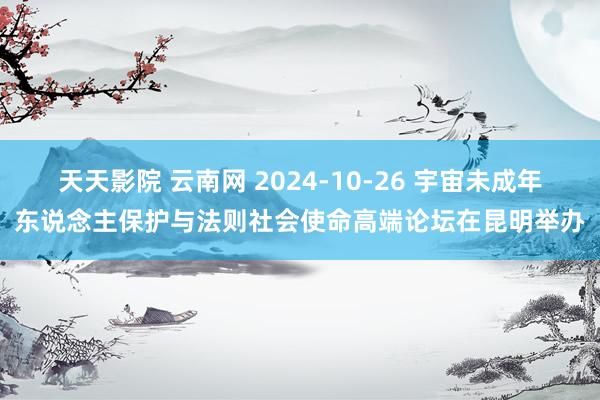 天天影院 云南网 2024-10-26 宇宙未成年东说念主保护与法则社会使命高端论坛在昆明举办